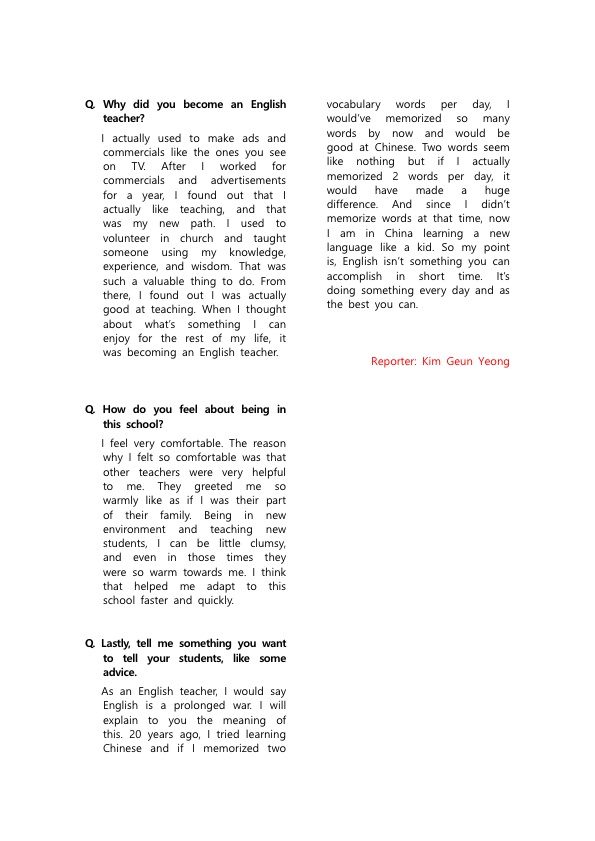 Q. Why did you become an English teacher?

I actually used to make ads and commercials like the ones you see on TV. After I worked for commercials and advertisements for a year, I found out that I actually like teaching, and that was my new path. I used to volunteer in church and taught someone using my knowledge, experience, and wisdom. That was such a valuable thing to do. From there, I found out I was actually good at teaching. When I thought about what's something I can enjoy for the rest of my life, it was becoming an English teacher.

Q. How do you feel about being in this school?

I feel very comfortable. The reason why I felt so comfortable was that other teachers were very helpful to me. They greeted me so warmly like as if I was their part of their family. Being in new environment and teaching new students, I can be little clumsy, and even in those times they were so warm towards me. I think that helped me adapt to this school faster and quickly.

Q. Lastly, tell me something you want to tell your students, like some advice.

As an English teacher, I would say English is a prolonged war. I will explain to you the meaning of this. 20 years ago, I tried learning Chinese and if I memorized two vocabulary words per day, I would've memorized so many words by now and would be good at Chinese. Two words seem like nothing but if I actually memorized 2 words per day, it would have made a huge difference. And since I didn't memorize words at that time, now I am in China learning a new language like a kid. So my point is, English isn't something you can accomplish in short time. It's doing something every day and as the best you can.

Reporter: Kim Geun Yeong